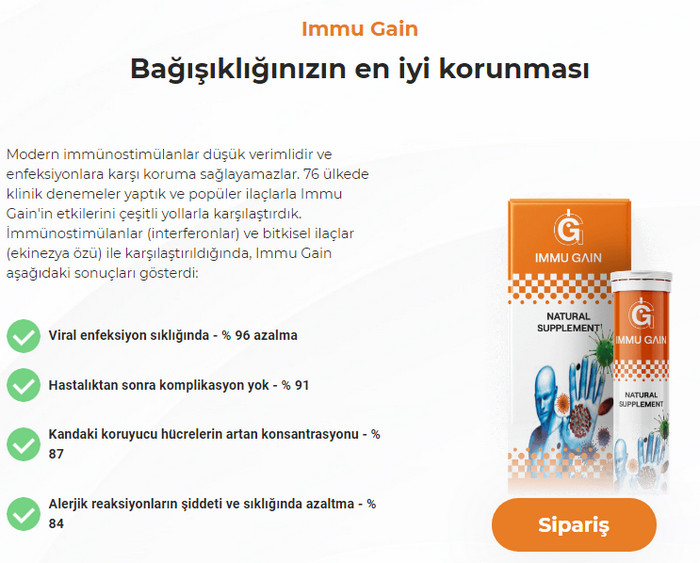 Immu Gain

Bağışıklığınızın en iyi korunması

Modern immünostimülanlar düşük verimlidir ve enfeksiyonlara karşı koruma sağlayamazlar. 76 ülkede klinik denemeler yaptık ve popüler ilaçlarla Immu Gain'in etkilerini çeşitli yollarla karşılaştırdık. İmmünostimülanlar (interferonlar) ve bitkisel ilaçlar (ekinezya özü) ile karşılaştırıldığında, Immu Gain aşağıdaki sonuçları gösterdi:

Viral enfeksiyon sıklığında - % 96 azalma

Hastalıktan sonra komplikasyon yok - % 91

Kandaki koruyucu hücrelerin artan konsantrasyonu - % 87

Alerjik reaksiyonların şiddeti ve sıklığında azaltma - % 84

G
IMMU GAIN
NATURAL SUPPLEMENT

G
IMMU GAIN
NATURAL SUPPLEMENT

Sipariş